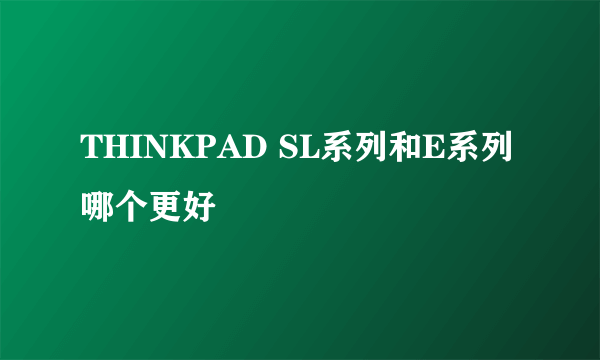 THINKPAD SL系列和E系列哪个更好